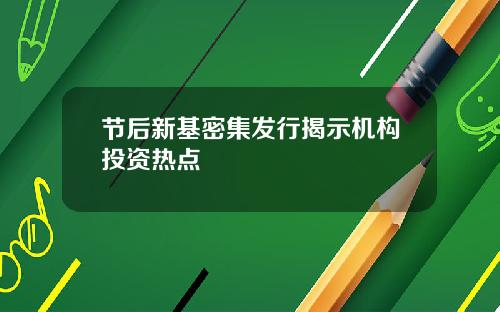 节后新基密集发行揭示机构投资热点